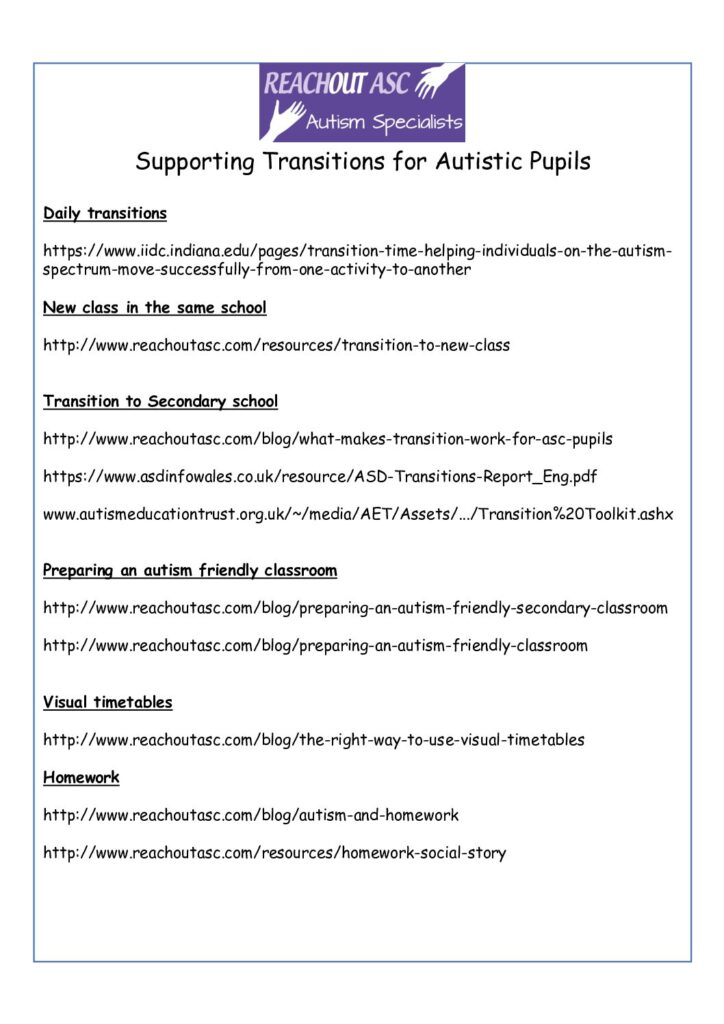 REACHOUT ASC
Autism Specialists

Supporting Transitions for Autistic Pupils

Daily transitions

https://www.iidc.indiana.edu/pages/transition-time-helping-individuals-on-the-autism-spectrum-move-successfully-from-one-activity-to-another

New class in the same school

http://www.reachoutasc.com/resources/transition-to-new-class

Transition to Secondary school

http://www.reachoutasc.com/blog/what-makes-transition-work-for-asc-pupils

https://www.asdinfowales.co.uk/resource/ASD-Transitions-Report_Eng.pdf

www.autismeducationtrust.org.uk/~/media/AET/Assets/.../Transition%20Toolkit.ashx

Preparing an autism friendly classroom

http://www.reachoutasc.com/blog/preparing-an-autism-friendly-secondary-classroom

http://www.reachoutasc.com/blog/preparing-an-autism-friendly-classroom

Visual timetables

http://www.reachoutasc.com/blog/the-right-way-to-use-visual-timetables

Homework

http://www.reachoutasc.com/blog/autism-and-homework

http://www.reachoutasc.com/resources/homework-social-story